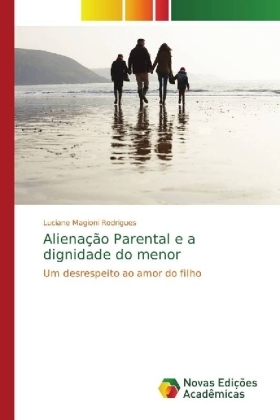 Luciane Magioni Rodrigues

Alienação Parental e a dignidade do menor

Um desrespeito ao amor do filho

Novas Edições Acadêmicas